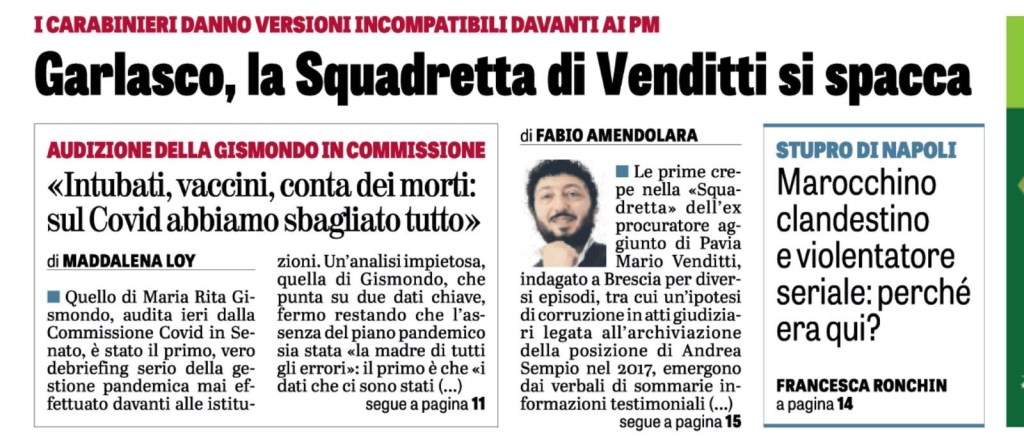 I CARABINIERI DANNO VERSIONI INCOMPATIBILI DAVANTI AI PM

Garlasco, la Squadretta di Venditti si spacca

AUDIZIONE DELLA GISMONDO IN COMMISSIONE

«Intubati, vaccini, conta dei morti: sul Covid abbiamo sbagliato tutto»

di MADDALENA LOY

Quello di Maria Rita Gismondo, audita ieri dalla Commissione Covid in Senato, è stato il primo, vero debriefing serio della gestione pandemica mai effettuato davanti alle istituzioni. Un'analisi impietosa, quella di Gismondo, che punta su due dati chiave, fermo restando che l'assenza del piano pandemico sia stata «la madre di tutti gli errori»: il primo è che «i dati che ci sono stati (...)

segue a pagina 11

di FABIO AMENDOLARA

Le prime crepe nella «Squadretta» dell'ex procuratore aggiunto di Pavia Mario Venditti, indagato a Brescia per diversi episodi, tra cui un'ipotesi di corruzione in atti giudiziari legata all'archiviazione della posizione di Andrea Sempio nel 2017, emergono dai verbali di sommarie informazioni testimoniali (...)

segue a pagina 15

STUPRO DI NAPOLI

Marocchino clandestino e violentatore seriale: perché era qui?

FRANCESCA RONCHIN
a pagina 14